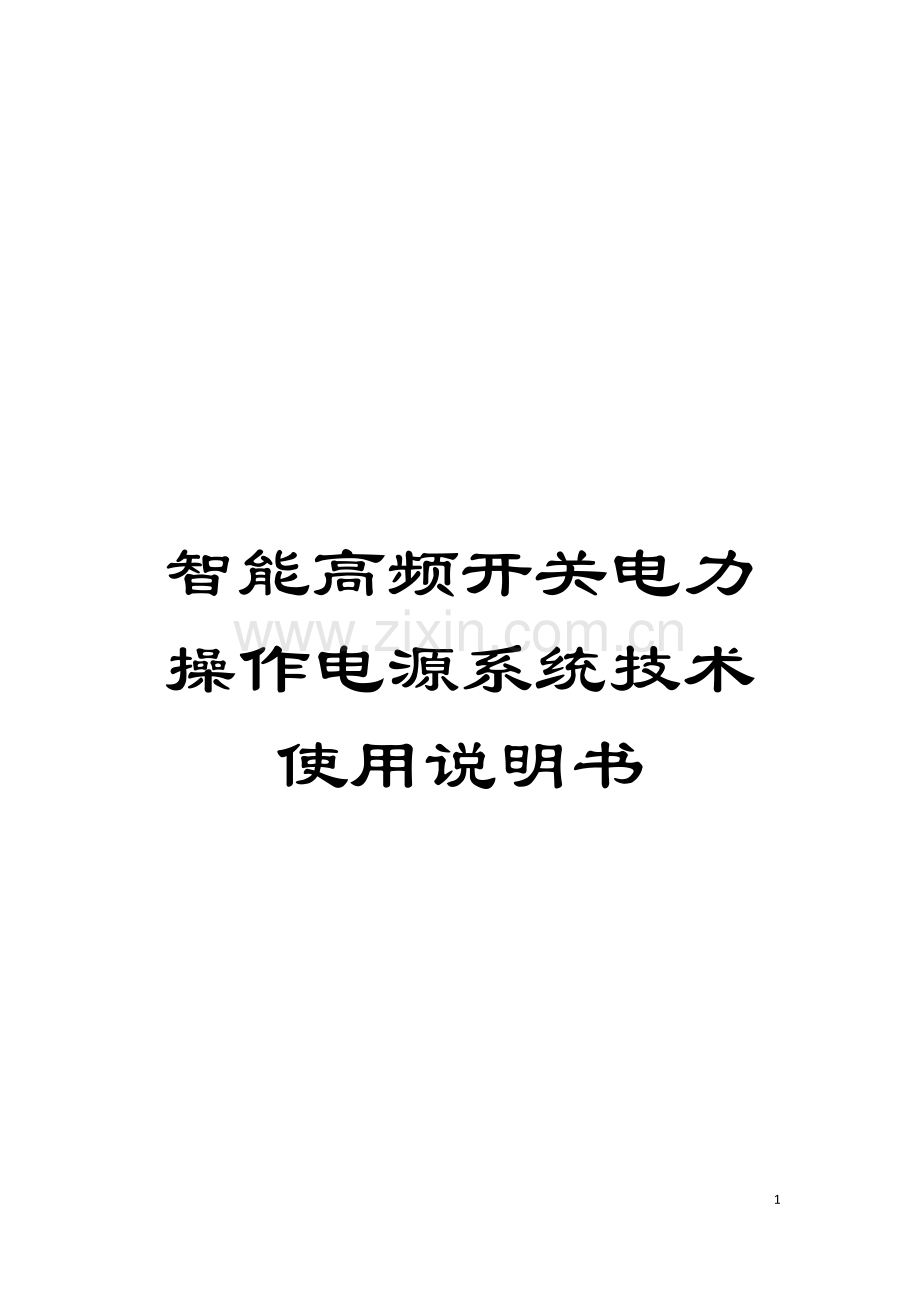 智能高频开关电力操作电源系统技术使用说明书

www.zixin.com.cn

1